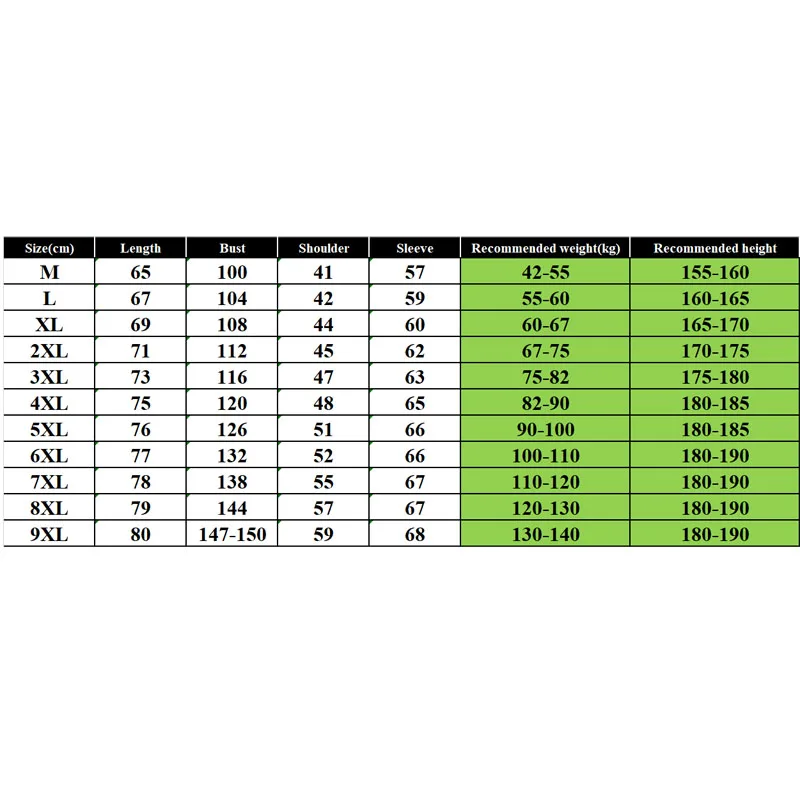 | Size(cm) | Length | Bust | Shoulder | Sleeve | Recommended weight(kg) | Recommended height |
|---|---|---|---|---|---|---|
| M | 65 | 100 | 41 | 57 | 42-55 | 155-160 |
| L | 67 | 104 | 42 | 59 | 55-60 | 160-165 |
| XL | 69 | 108 | 44 | 60 | 60-67 | 165-170 |
| 2XL | 71 | 112 | 45 | 62 | 67-75 | 170-175 |
| 3XL | 73 | 116 | 47 | 63 | 75-82 | 175-180 |
| 4XL | 75 | 120 | 48 | 65 | 82-90 | 180-185 |
| 5XL | 76 | 126 | 51 | 66 | 90-100 | 180-185 |
| 6XL | 77 | 132 | 52 | 66 | 100-110 | 180-190 |
| 7XL | 78 | 138 | 55 | 67 | 110-120 | 180-190 |
| 8XL | 79 | 144 | 57 | 67 | 120-130 | 180-190 |
| 9XL | 80 | 147-150 | 59 | 68 | 130-140 | 180-190 |